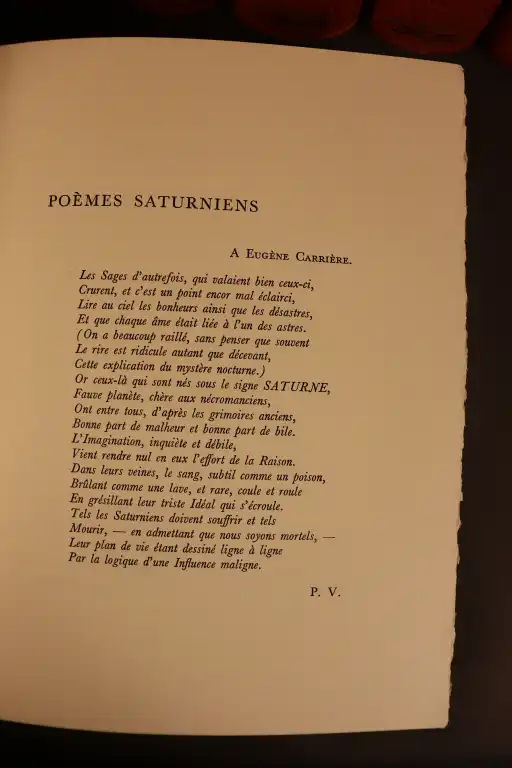 POÈMES SATURNIENS

A Eugène Carrière.

Les Sages d'autrefois, qui valaient bien ceux-ci,
Crurent, et c'est un point encor mal éclairci,
Lire au ciel les bonheurs ainsi que les désastres,
Et que chaque âme était liée à l'un des astres.
(On a beaucoup raillé, sans penser que souvent
Le rire est ridicule autant que décevant,
Cette explication du mystère nocturne.)
Or ceux-là qui sont nés sous le signe SATURNE,
Fauve planète, chère aux nécromanciens,
Ont entre tous, d'après les grimoires anciens,
Bonne part de malheur et bonne part de bile.
L'Imagination, inquiète et débile,
Vient rendre nul en eux l'effort de la Raison.
Dans leurs veines, le sang, subtil comme un poison,
Brûlant comme une lave, et rare, coule et roule
En grésillant leur triste Idéal qui s'écroule.
Tels les Saturniens doivent souffrir et tels
Mourir, — en admettant que nous soyons mortels, —
Leur plan de vie étant dessiné ligne à ligne
Par la logique d'une Influence maligne.

P. V.